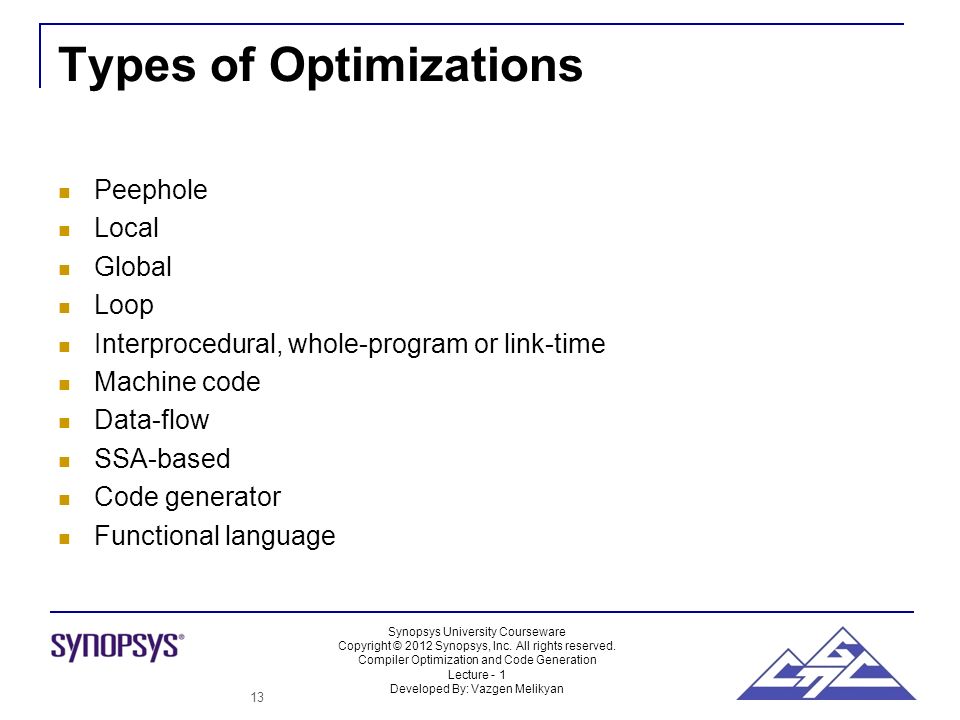 Types of Optimizations

- Peephole
- Local
- Global
- Loop
- Interprocedural, whole-program or link-time
- Machine code
- Data-flow
- SSA-based
- Code generator
- Functional language

SYNOPSYS®

Synopsys University Courseware
Copyright © 2012 Synopsys, Inc. All rights reserved.
Compiler Optimization and Code Generation
Lecture - 1
Developed By: Vazgen Melikyan

13